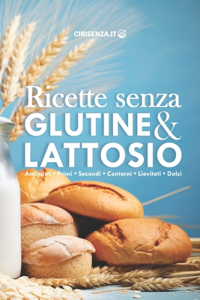 CIBISENZA.IT

Ricette senza
GLUTINE &
LATTOSIO

Antipasti • Primi • Secondi • Contorni • Lievitati • Dolci